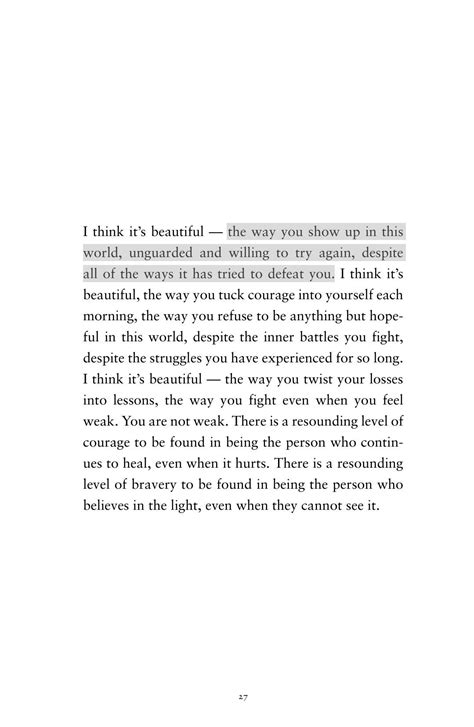 I think it's beautiful — the way you show up in this world, unguarded and willing to try again, despite all of the ways it has tried to defeat you. I think it's beautiful, the way you tuck courage into yourself each morning, the way you refuse to be anything but hopeful in this world, despite the inner battles you fight, despite the struggles you have experienced for so long. I think it's beautiful — the way you twist your losses into lessons, the way you fight even when you feel weak. You are not weak. There is a resounding level of courage to be found in being the person who continues to heal, even when it hurts. There is a resounding level of bravery to be found in being the person who believes in the light, even when they cannot see it.

27